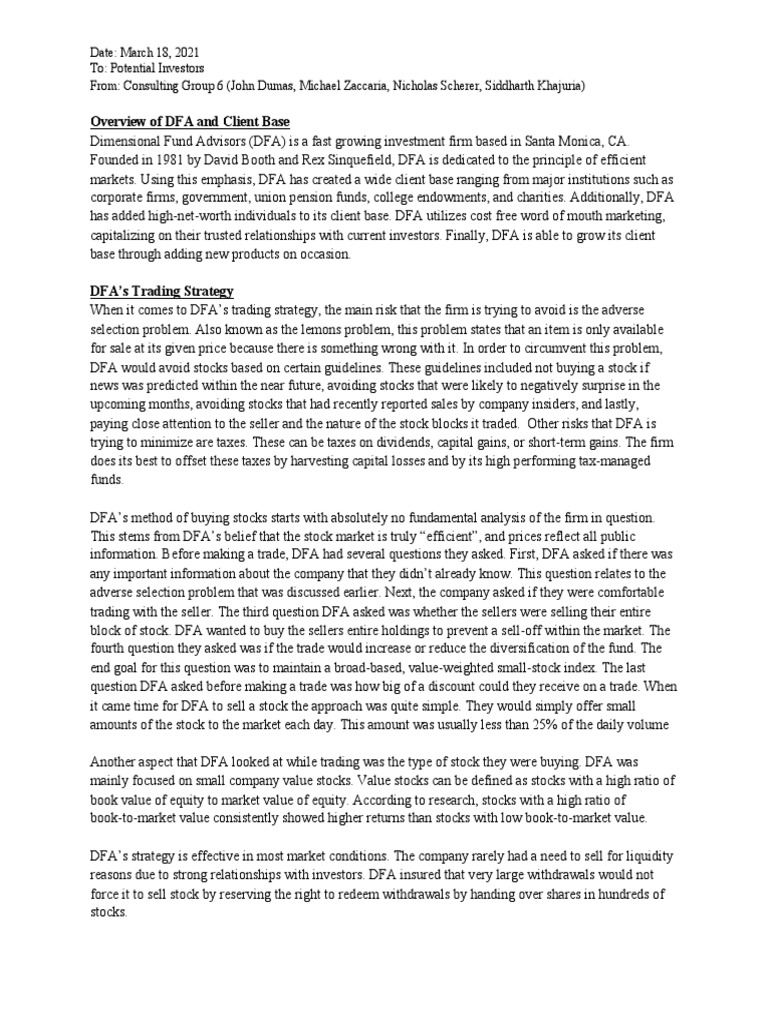 Date: March 18, 2021
To: Potential Investors
From: Consulting Group 6 (John Dumas, Michael Zaccaria, Nicholas Scherer, Siddharth Khajuria)

Overview of DFA and Client Base
Dimensional Fund Advisors (DFA) is a fast growing investment firm based in Santa Monica, CA. Founded in 1981 by David Booth and Rex Sinquefield, DFA is dedicated to the principle of efficient markets. Using this emphasis, DFA has created a wide client base ranging from major institutions such as corporate firms, government, union pension funds, college endowments, and charities. Additionally, DFA has added high-net-worth individuals to its client base. DFA utilizes cost free word of mouth marketing, capitalizing on their trusted relationships with current investors. Finally, DFA is able to grow its client base through adding new products on occasion.

DFA's Trading Strategy
When it comes to DFA's trading strategy, the main risk that the firm is trying to avoid is the adverse selection problem. Also known as the lemons problem, this problem states that an item is only available for sale at its given price because there is something wrong with it. In order to circumvent this problem, DFA would avoid stocks based on certain guidelines. These guidelines included not buying a stock if news was predicted within the near future, avoiding stocks that were likely to negatively surprise in the upcoming months, avoiding stocks that had recently reported sales by company insiders, and lastly, paying close attention to the seller and the nature of the stock blocks it traded. Other risks that DFA is trying to minimize are taxes. These can be taxes on dividends, capital gains, or short-term gains. The firm does its best to offset these taxes by harvesting capital losses and by its high performing tax-managed funds.

DFA's method of buying stocks starts with absolutely no fundamental analysis of the firm in question. This stems from DFA's belief that the stock market is truly "efficient", and prices reflect all public information. Before making a trade, DFA had several questions they asked. First, DFA asked if there was any important information about the company that they didn't already know. This question relates to the adverse selection problem that was discussed earlier. Next, the company asked if they were comfortable trading with the seller. The third question DFA asked was whether the sellers were selling their entire block of stock. DFA wanted to buy the sellers entire holdings to prevent a sell-off within the market. The fourth question they asked was if the trade would increase or reduce the diversification of the fund. The end goal for this question was to maintain a broad-based, value-weighted small-stock index. The last question DFA asked before making a trade was how big of a discount could they receive on a trade. When it came time for DFA to sell a stock the approach was quite simple. They would simply offer small amounts of the stock to the market each day. This amount was usually less than 25% of the daily volume

Another aspect that DFA looked at while trading was the type of stock they were buying. DFA was mainly focused on small company value stocks. Value stocks can be defined as stocks with a high ratio of book value of equity to market value of equity. According to research, stocks with a high ratio of book-to-market value consistently showed higher returns than stocks with low book-to-market value.

DFA's strategy is effective in most market conditions. The company rarely had a need to sell for liquidity reasons due to strong relationships with investors. DFA insured that very large withdrawals would not force it to sell stock by reserving the right to redeem withdrawals by handing over shares in hundreds of stocks.